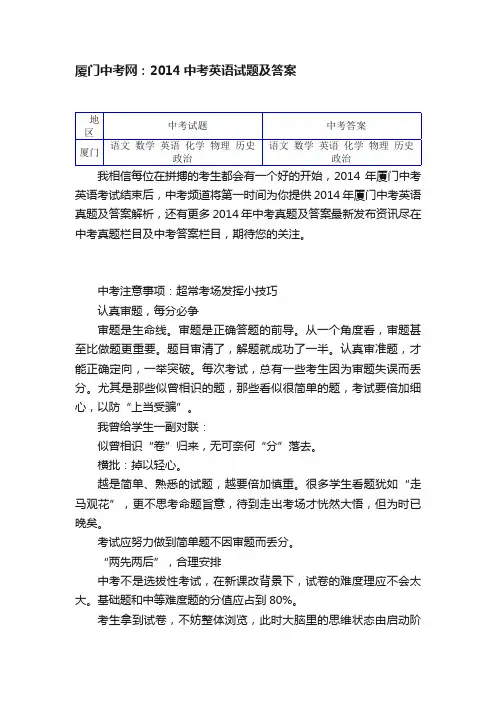 厦门中考网：2014 中考英语试题及答案

| 地区 | 中考试题 | 中考答案 |
|---|---|---|
| 厦门 | 语文 数学 英语 化学 物理 历史 政治 | 语文 数学 英语 化学 物理 历史 政治 |

我相信每位在拼搏的考生都会有一个好的开始，2014 年厦门中考英语考试结束后，中考频道将第一时间为你提供 2014 年厦门中考英语真题及答案解析，还有更多 2014 年中考真题及答案最新发布资讯尽在中考真题栏目及中考答案栏目，期待您的关注。

中考注意事项：超常考场发挥小技巧

认真审题，每分必争

审题是生命线。审题是正确答题的前导。从一个角度看，审题甚至比做题更重要。题目审清了，解题就成功了一半。认真审准题，才能正确定向，一举突破。每次考试，总有一些考生因为审题失误而丢分。尤其是那些似曾相识的题，那些看似很简单的题，考试要倍加细心，以防“上当受骗”。

我曾给学生一副对联：

似曾相识“卷”归来，无可奈何“分”落去。

横批：掉以轻心。

越是简单、熟悉的试题，越要倍加慎重。很多学生看题犹如“走马观花”，更不思考命题旨意，待到走出考场才恍然大悟，但为时已晚矣。

考试应努力做到简单题不因审题而丢分。

“两先两后”，合理安排

中考不是选拔性考试，在新课改背景下，试卷的难度理应不会太大。基础题和中等难度题的分值应占到 80%。

考生拿到试卷，不妨整体浏览，此时大脑里的思维状态由启动阶